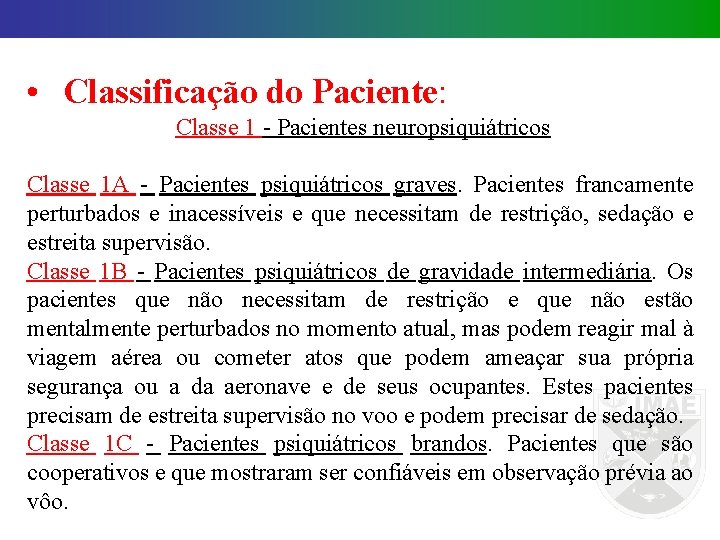 • Classificação do Paciente:

Classe 1 - Pacientes neuropsiquiátricos

Classe 1A - Pacientes psiquiátricos graves. Pacientes francamente perturbados e inacessíveis e que necessitam de restrição, sedação e estreita supervisão.
Classe 1B - Pacientes psiquiátricos de gravidade intermediária. Os pacientes que não necessitam de restrição e que não estão mentalmente perturbados no momento atual, mas podem reagir mal à viagem aérea ou cometer atos que podem ameaçar sua própria segurança ou a da aeronave e de seus ocupantes. Estes pacientes precisam de estreita supervisão no voo e podem precisar de sedação.
Classe 1C - Pacientes psiquiátricos brandos. Pacientes que são cooperativos e que mostraram ser confiáveis em observação prévia ao vôo.

IMAE